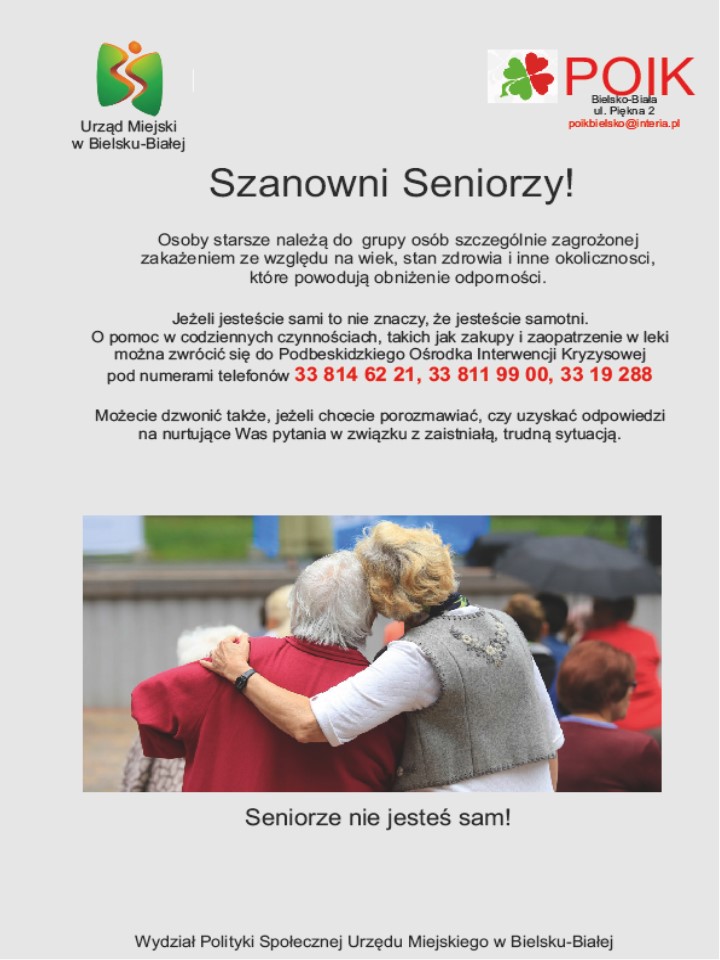 Urząd Miejski
w Bielsku-Białej

POIK
Bielsko-Biała
ul. Piękna 2
poikbielsko@interia.pl

Szanowni Seniorzy!

Osoby starsze należą do grupy osób szczególnie zagrożonej zakażeniem ze względu na wiek, stan zdrowia i inne okolicznosci, które powodują obniżenie odporności.

Jeżeli jesteście sami to nie znaczy, że jesteście samotni. O pomoc w codziennych czynnościach, takich jak zakupy i zaopatrzenie w leki można zwrócić się do Podbeskidzkiego Ośrodka Interwencji Kryzysowej pod numerami telefonów 33 814 62 21, 33 811 99 00, 33 19 288

Możecie dzwonić także, jeżeli chcecie porozmawiać, czy uzyskać odpowiedzi na nurtujące Was pytania w związku z zaistniałą, trudną sytuacją.

Seniorze nie jesteś sam!

Wydział Polityki Społecznej Urzędu Miejskiego w Bielsku-Białej